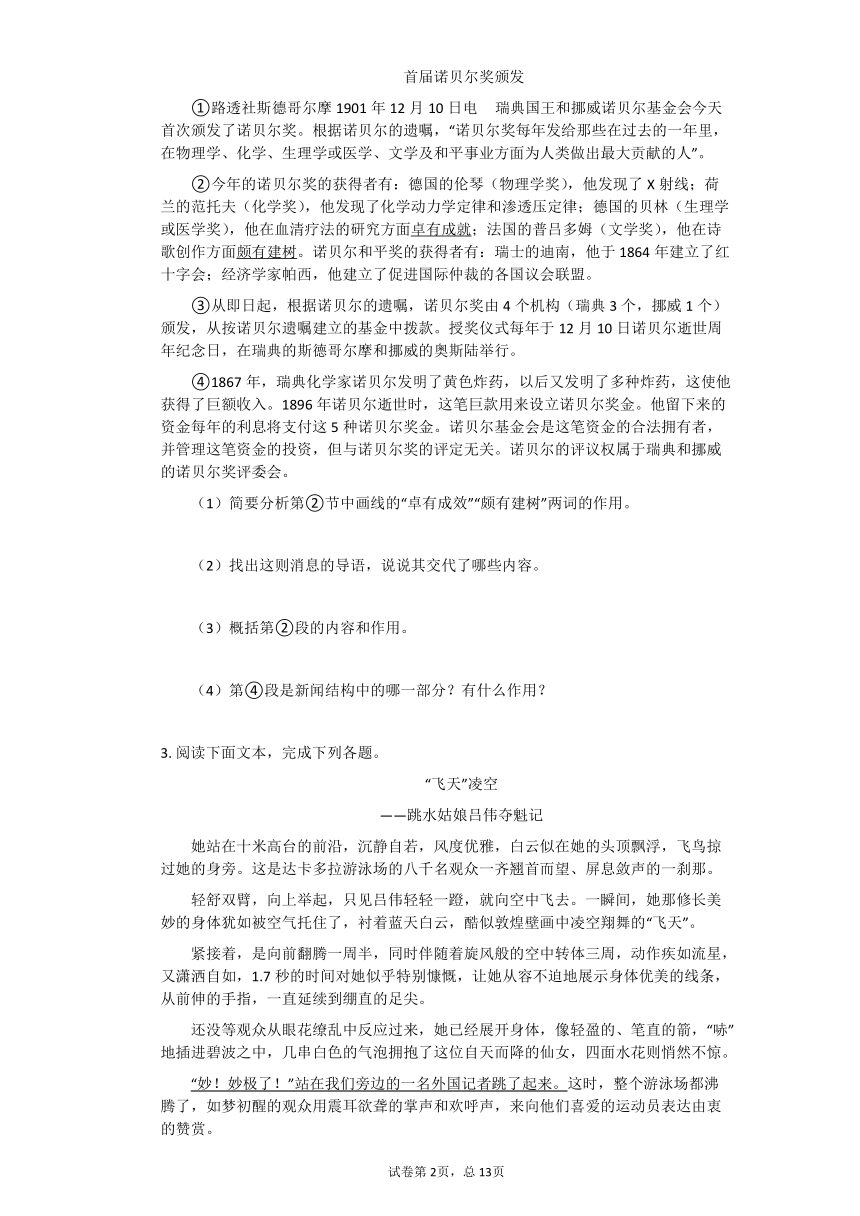 首届诺贝尔奖颁发

①路透社斯德哥尔摩1901年12月10日电　瑞典国王和挪威诺贝尔基金会今天首次颁发了诺贝尔奖。根据诺贝尔的遗嘱，“诺贝尔奖每年发给那些在过去的一年里，在物理学、化学、生理学或医学、文学及和平事业方面为人类做出最大贡献的人”。

②今年的诺贝尔奖的获得者有：德国的伦琴（物理学奖），他发现了X射线；荷兰的范托夫（化学奖），他发现了化学动力学定律和渗透压定律；德国的贝林（生理学或医学奖），他在血清疗法的研究方面卓有成就；法国的普吕多姆（文学奖），他在诗歌创作方面颇有建树。诺贝尔和平奖的获得者有：瑞士的迪南，他于1864年建立了红十字会；经济学家帕西，他建立了促进国际仲裁的各国议会联盟。

③从即日起，根据诺贝尔的遗嘱，诺贝尔奖由4个机构（瑞典3个，挪威1个）颁发，从按诺贝尔遗嘱建立的基金中拨款。授奖仪式每年于12月10日诺贝尔逝世周年纪念日，在瑞典的斯德哥尔摩和挪威的奥斯陆举行。

④1867年，瑞典化学家诺贝尔发明了黄色炸药，以后又发明了多种炸药，这使他获得了巨额收入。1896年诺贝尔逝世时，这笔巨款用来设立诺贝尔奖金。他留下来的资金每年的利息将支付这5种诺贝尔奖金。诺贝尔基金会是这笔资金的合法拥有者，并管理这笔资金的投资，但与诺贝尔奖的评定无关。诺贝尔的评议权属于瑞典和挪威的诺贝尔奖评委会。

（1）简要分析第②节中画线的“卓有成效”“颇有建树”两词的作用。

（2）找出这则消息的导语，说说其交代了哪些内容。

（3）概括第②段的内容和作用。

（4）第④段是新闻结构中的哪一部分？有什么作用？

3. 阅读下面文本，完成下列各题。

“飞天”凌空

——跳水姑娘吕伟夺魁记

她站在十米高台的前沿，沉静自若，风度优雅，白云似在她的头顶飘浮，飞鸟掠过她的身旁。这是达卡多拉游泳场的八千名观众一齐翘首而望、屏息敛声的一刹那。

轻舒双臂，向上举起，只见吕伟轻轻一蹬，就向空中飞去。一瞬间，她那修长美妙的身体犹如被空气托住了，衬着蓝天白云，酷似敦煌壁画中凌空翔舞的“飞天”。

紧接着，是向前翻腾一周半，同时伴随着旋风般的空中转体三周，动作疾如流星，又潇洒自如，1.7秒的时间对她似乎特别慷慨，让她从容不迫地展示身体优美的线条，从前伸的手指，一直延续到绷直的足尖。

还没等观众从眼花缭乱中反应过来，她已经展开身体，像轻盈的、笔直的箭，“哧”地插进碧波之中，几串白色的气泡拥抱了这位自天而降的仙女，四面水花则悄然不惊。

“妙！妙极了！”站在我们旁边的一名外国记者跳了起来。这时，整个游泳场都沸腾了，如梦初醒的观众用震耳欲聋的掌声和欢呼声，来向他们喜爱的运动员表达由衷的赞赏。

试卷第2页，总13页